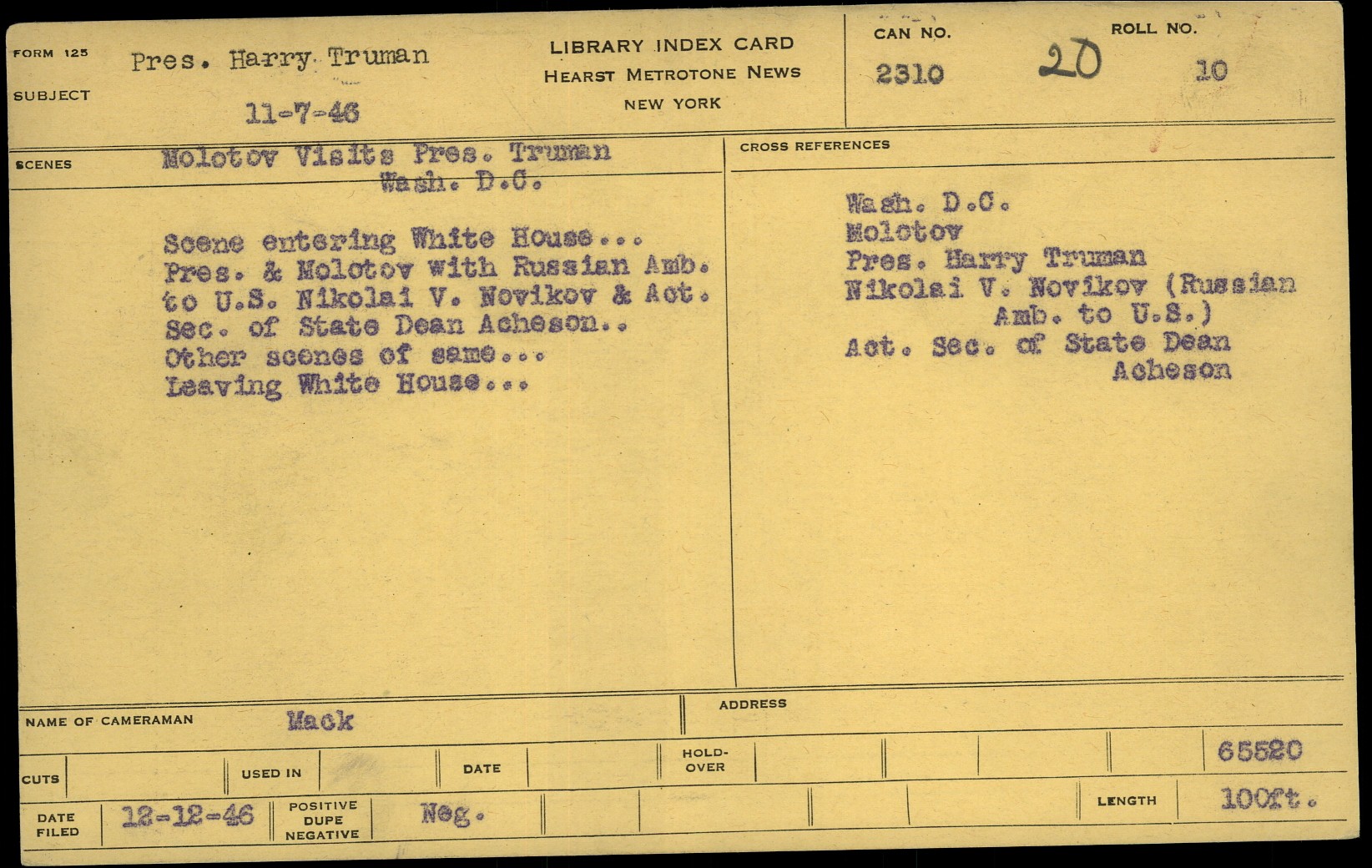 FORM 125
SUBJECT
Pres. Harry Truman
11-7-46

LIBRARY INDEX CARD
HEARST METROTONE NEWS
NEW YORK

CAN NO.
2310
20
ROLL NO.
10

SCENES
Molotov Visits Pres. Truman
Wash. D.C.

Scene entering White House...
Pres. & Molotov with Russian Amb. to U.S. Nikolai V. Novikov & Act. Sec. of State Dean Acheson..
Other scenes of same...
Leaving White House...

CROSS REFERENCES
Wash. D.C.
Molotov
Pres. Harry Truman
Nikolai V. Novikov (Russian Amb. to U.S.)
Act. Sec. of State Dean Acheson

NAME OF CAMERAMAN Mack
ADDRESS

CUTS
USED IN
DATE
HOLD-OVER
65520

DATE FILED 12-12-46
POSITIVE DUPE NEGATIVE Neg.
LENGTH 100ft.